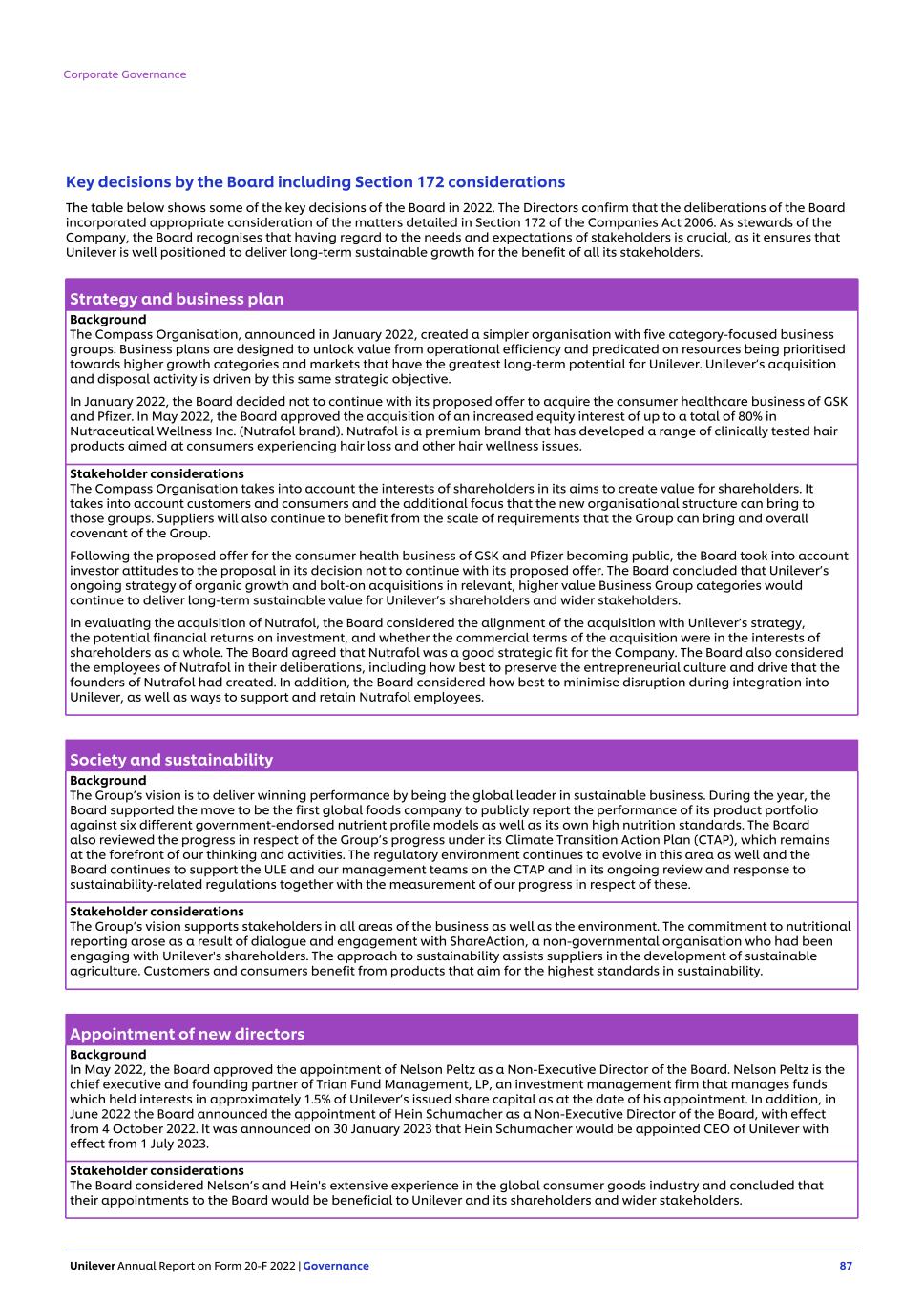 Corporate Governance

Key decisions by the Board including Section 172 considerations

The table below shows some of the key decisions of the Board in 2022. The Directors confirm that the deliberations of the Board incorporated appropriate consideration of the matters detailed in Section 172 of the Companies Act 2006. As stewards of the Company, the Board recognises that having regard to the needs and expectations of stakeholders is crucial, as it ensures that Unilever is well positioned to deliver long-term sustainable growth for the benefit of all its stakeholders.

Strategy and business plan

Background
The Compass Organisation, announced in January 2022, created a simpler organisation with five category-focused business groups. Business plans are designed to unlock value from operational efficiency and predicated on resources being prioritised towards higher growth categories and markets that have the greatest long-term potential for Unilever. Unilever's acquisition and disposal activity is driven by this same strategic objective.

In January 2022, the Board decided not to continue with its proposed offer to acquire the consumer healthcare business of GSK and Pfizer. In May 2022, the Board approved the acquisition of an increased equity interest of up to a total of 80% in Nutraceutical Wellness Inc. (Nutrafol brand). Nutrafol is a premium brand that has developed a range of clinically tested hair products aimed at consumers experiencing hair loss and other hair wellness issues.

Stakeholder considerations
The Compass Organisation takes into account the interests of shareholders in its aims to create value for shareholders. It takes into account customers and consumers and the additional focus that the new organisational structure can bring to those groups. Suppliers will also continue to benefit from the scale of requirements that the Group can bring and overall covenant of the Group.

Following the proposed offer for the consumer health business of GSK and Pfizer becoming public, the Board took into account investor attitudes to the proposal in its decision not to continue with its proposed offer. The Board concluded that Unilever's ongoing strategy of organic growth and bolt-on acquisitions in relevant, higher value Business Group categories would continue to deliver long-term sustainable value for Unilever's shareholders and wider stakeholders.

In evaluating the acquisition of Nutrafol, the Board considered the alignment of the acquisition with Unilever's strategy, the potential financial returns on investment, and whether the commercial terms of the acquisition were in the interests of shareholders as a whole. The Board agreed that Nutrafol was a good strategic fit for the Company. The Board also considered the employees of Nutrafol in their deliberations, including how best to preserve the entrepreneurial culture and drive that the founders of Nutrafol had created. In addition, the Board considered how best to minimise disruption during integration into Unilever, as well as ways to support and retain Nutrafol employees.

Society and sustainability

Background
The Group's vision is to deliver winning performance by being the global leader in sustainable business. During the year, the Board supported the move to be the first global foods company to publicly report the performance of its product portfolio against six different government-endorsed nutrient profile models as well as its own high nutrition standards. The Board also reviewed the progress in respect of the Group's progress under its Climate Transition Action Plan (CTAP), which remains at the forefront of our thinking and activities. The regulatory environment continues to evolve in this area as well and the Board continues to support the ULE and our management teams on the CTAP and in its ongoing review and response to sustainability-related regulations together with the measurement of our progress in respect of these.

Stakeholder considerations
The Group's vision supports stakeholders in all areas of the business as well as the environment. The commitment to nutritional reporting arose as a result of dialogue and engagement with ShareAction, a non-governmental organisation who had been engaging with Unilever's shareholders. The approach to sustainability assists suppliers in the development of sustainable agriculture. Customers and consumers benefit from products that aim for the highest standards in sustainability.

Appointment of new directors

Background
In May 2022, the Board approved the appointment of Nelson Peltz as a Non-Executive Director of the Board. Nelson Peltz is the chief executive and founding partner of Trian Fund Management, LP, an investment management firm that manages funds which held interests in approximately 1.5% of Unilever's issued share capital as at the date of his appointment. In addition, in June 2022 the Board announced the appointment of Hein Schumacher as a Non-Executive Director of the Board, with effect from 4 October 2022. It was announced on 30 January 2023 that Hein Schumacher would be appointed CEO of Unilever with effect from 1 July 2023.

Stakeholder considerations
The Board considered Nelson's and Hein's extensive experience in the global consumer goods industry and concluded that their appointments to the Board would be beneficial to Unilever and its shareholders and wider stakeholders.

Unilever Annual Report on Form 20-F 2022 | Governance 87